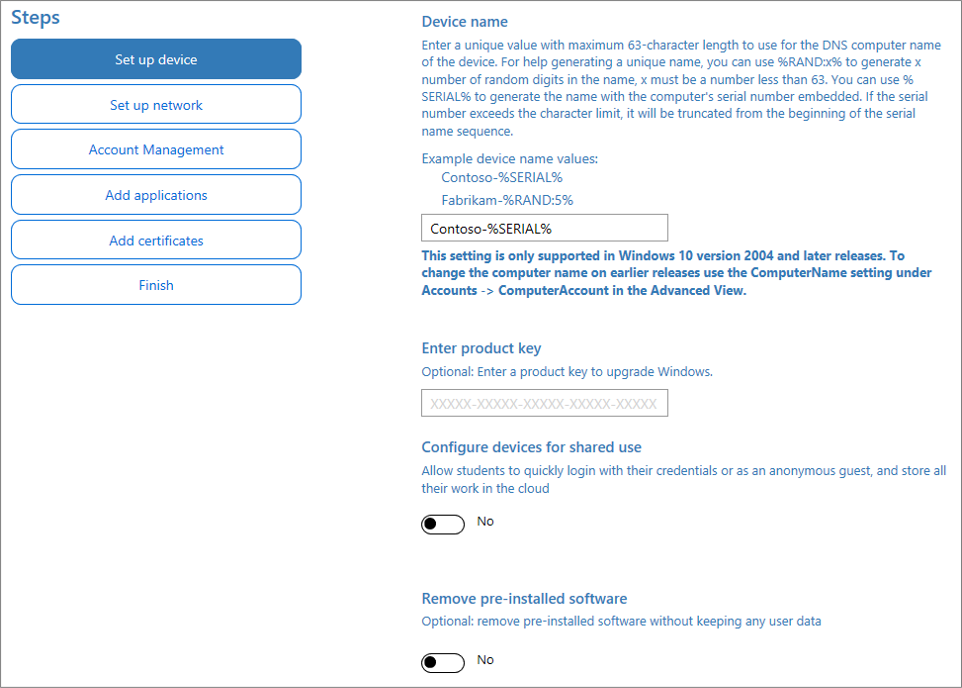 Steps

Set up device

Set up network

Account Management

Add applications

Add certificates

Finish

Device name

Enter a unique value with maximum 63-character length to use for the DNS computer name of the device. For help generating a unique name, you can use %RAND:x% to generate x number of random digits in the name, x must be a number less than 63. You can use %SERIAL% to generate the name with the computer's serial number embedded. If the serial number exceeds the character limit, it will be truncated from the beginning of the serial name sequence.

Example device name values:
Contoso-%SERIAL%
Fabrikam-%RAND:5%

Contoso-%SERIAL%

This setting is only supported in Windows 10 version 2004 and later releases. To change the computer name on earlier releases use the ComputerName setting under Accounts -> ComputerAccount in the Advanced View.

Enter product key

Optional: Enter a product key to upgrade Windows.

XXXXX-XXXXX-XXXXX-XXXXX-XXXXX

Configure devices for shared use

Allow students to quickly login with their credentials or as an anonymous guest, and store all their work in the cloud

No

Remove pre-installed software

Optional: remove pre-installed software without keeping any user data

No